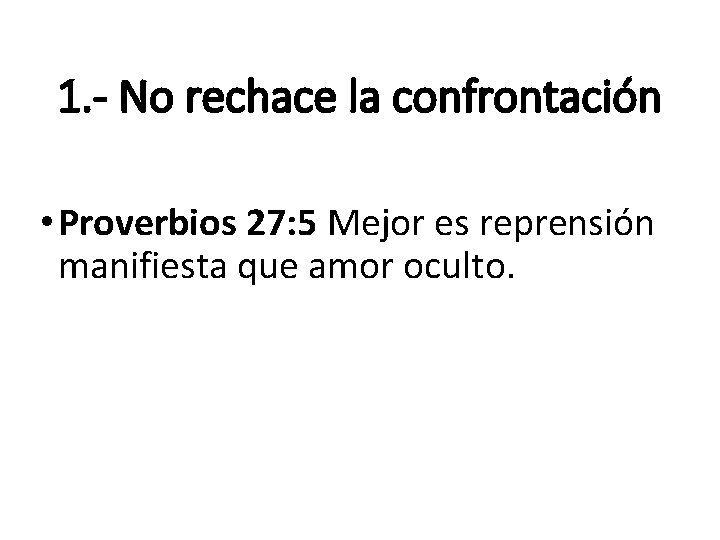 1.- No rechace la confrontación

• Proverbios 27:5 Mejor es reprensión manifiesta que amor oculto.